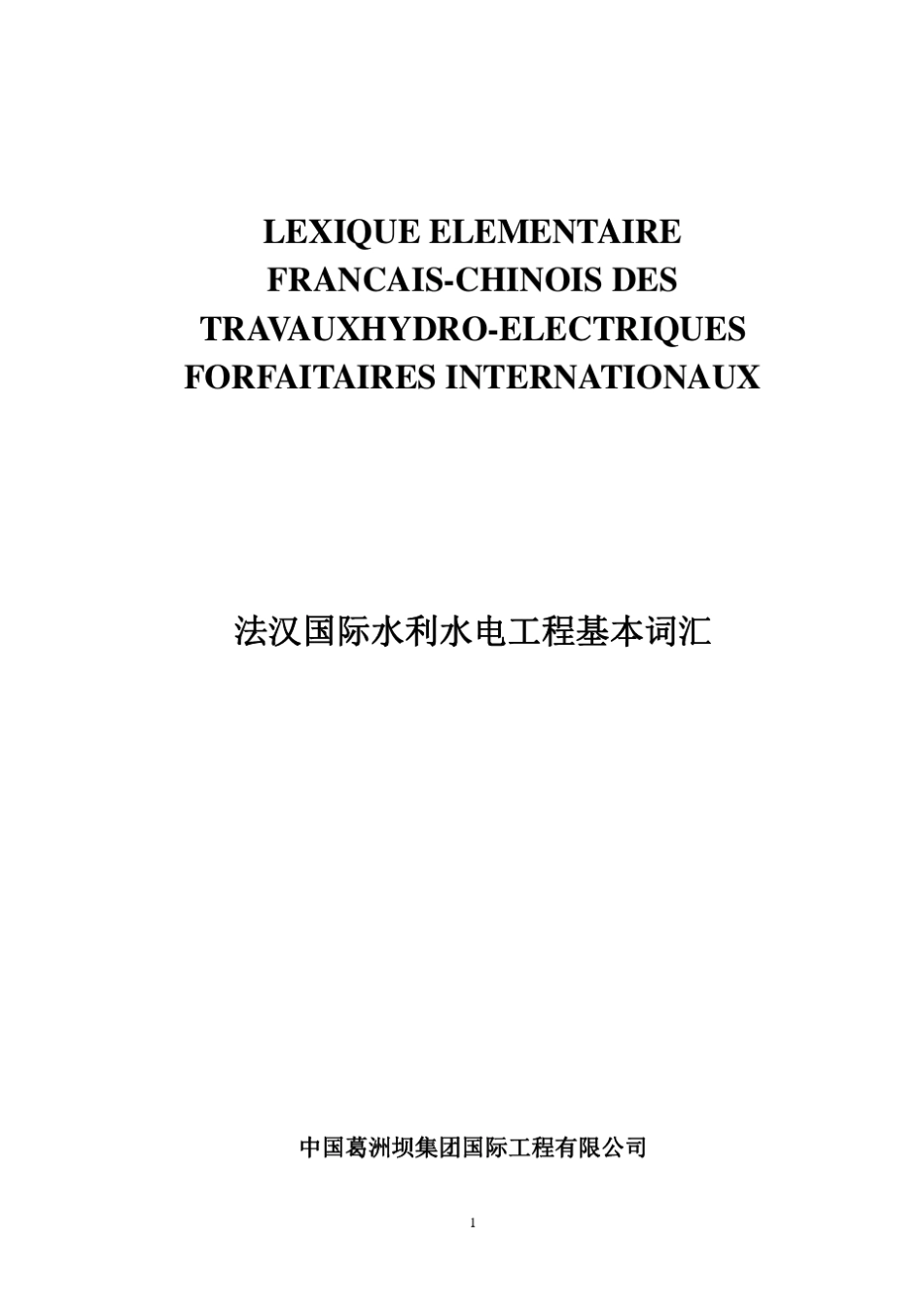 LEXIQUE ELEMENTAIRE FRANCAIS-CHINOIS DES TRAVAUXHYDRO-ELECTRIQUES FORFAITAIRES INTERNATIONAUX

法汉国际水利水电工程基本词汇

中国葛洲坝集团国际工程有限公司

1